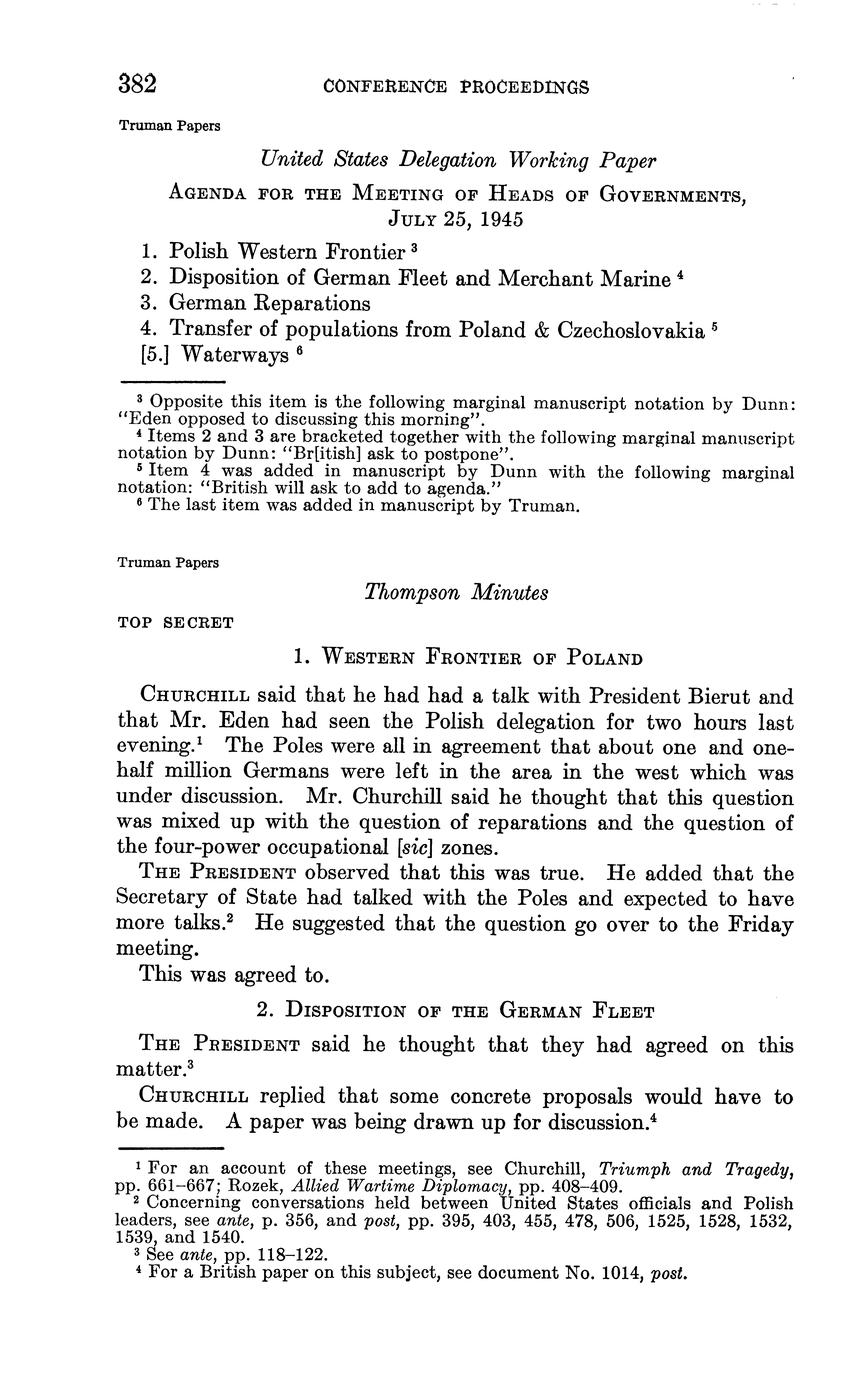 382 CONFERENCE PROCEEDINGS

Truman Papers

United States Delegation Working Paper

AGENDA FOR THE MEETING OF HEADS OF GOVERNMENTS, JULY 25, 1945

1. Polish Western Frontier $^3$
2. Disposition of German Fleet and Merchant Marine $^4$
3. German Reparations
4. Transfer of populations from Poland & Czechoslovakia $^5$
[5.] Waterways $^6$

$^3$ Opposite this item is the following marginal manuscript notation by Dunn: "Eden opposed to discussing this morning".
$^4$ Items 2 and 3 are bracketed together with the following marginal manuscript notation by Dunn: "Br[itish] ask to postpone".
$^5$ Item 4 was added in manuscript by Dunn with the following marginal notation: "British will ask to add to agenda."
$^6$ The last item was added in manuscript by Truman.

Truman Papers

Thompson Minutes

TOP SECRET

1. WESTERN FRONTIER OF POLAND

CHURCHILL said that he had had a talk with President Bierut and that Mr. Eden had seen the Polish delegation for two hours last evening.$^1$ The Poles were all in agreement that about one and one-half million Germans were left in the area in the west which was under discussion. Mr. Churchill said he thought that this question was mixed up with the question of reparations and the question of the four-power occupational [sic] zones.

THE PRESIDENT observed that this was true. He added that the Secretary of State had talked with the Poles and expected to have more talks.$^2$ He suggested that the question go over to the Friday meeting.

This was agreed to.

2. DISPOSITION OF THE GERMAN FLEET

THE PRESIDENT said he thought that they had agreed on this matter.$^3$

CHURCHILL replied that some concrete proposals would have to be made. A paper was being drawn up for discussion.$^4$

$^1$ For an account of these meetings, see Churchill, Triumph and Tragedy, pp. 661–667; Rozek, Allied Wartime Diplomacy, pp. 408–409.
$^2$ Concerning conversations held between United States officials and Polish leaders, see ante, p. 356, and post, pp. 395, 403, 455, 478, 506, 1525, 1528, 1532, 1539, and 1540.
$^3$ See ante, pp. 118–122.
$^4$ For a British paper on this subject, see document No. 1014, post.